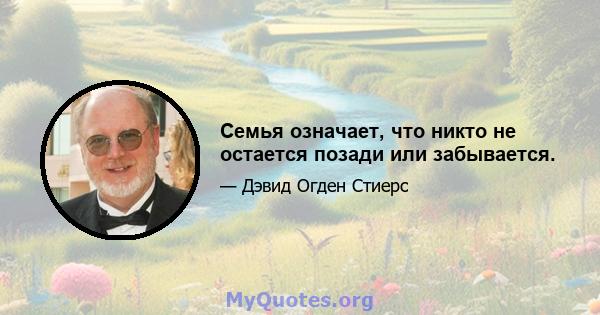 Семья означает, что никто не остается позади или забывается.

— Дэвид Огден Стиерс

MyQuotes.org